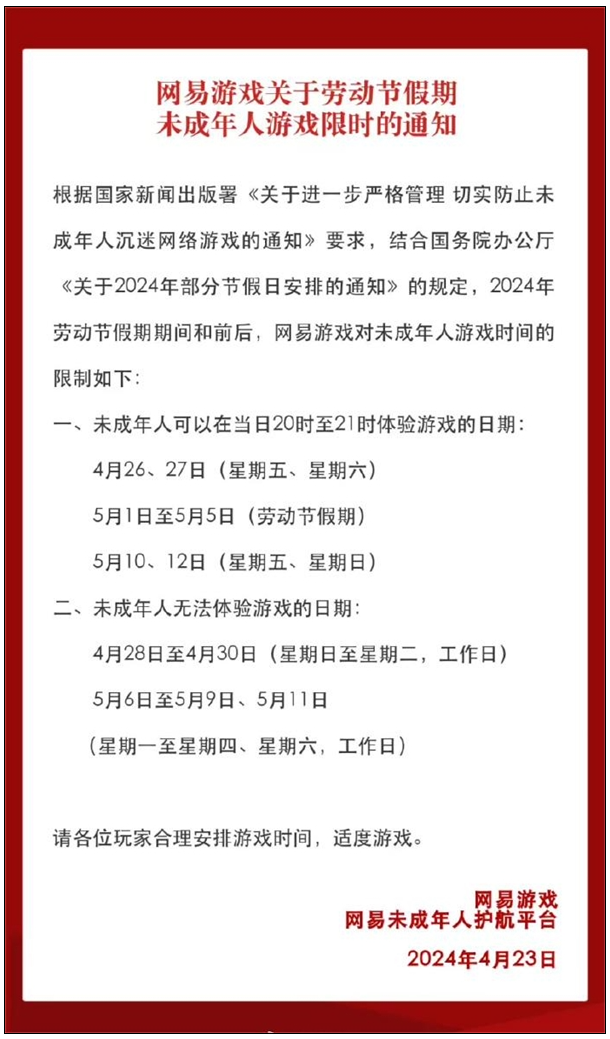 网易游戏关于劳动节假期
未成年人游戏限时的通知

根据国家新闻出版署《关于进一步严格管理 切实防止未成年人沉迷网络游戏的通知》要求，结合国务院办公厅《关于2024年部分节假日安排的通知》的规定，2024年劳动节假期期间和前后，网易游戏对未成年人游戏时间的限制如下：

一、未成年人可以在当日20时至21时体验游戏的日期：

4月26、27日（星期五、星期六）

5月1日至5月5日（劳动节假期）

5月10、12日（星期五、星期日）

二、未成年人无法体验游戏的日期：

4月28日至4月30日（星期日至星期二，工作日）

5月6日至5月9日、5月11日

（星期一至星期四、星期六，工作日）

请各位玩家合理安排游戏时间，适度游戏。

网易游戏
网易未成年人护航平台
2024年4月23日